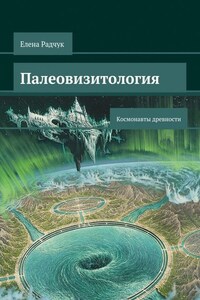 Елена Радчук

Палеовизитология

Космонавты древности